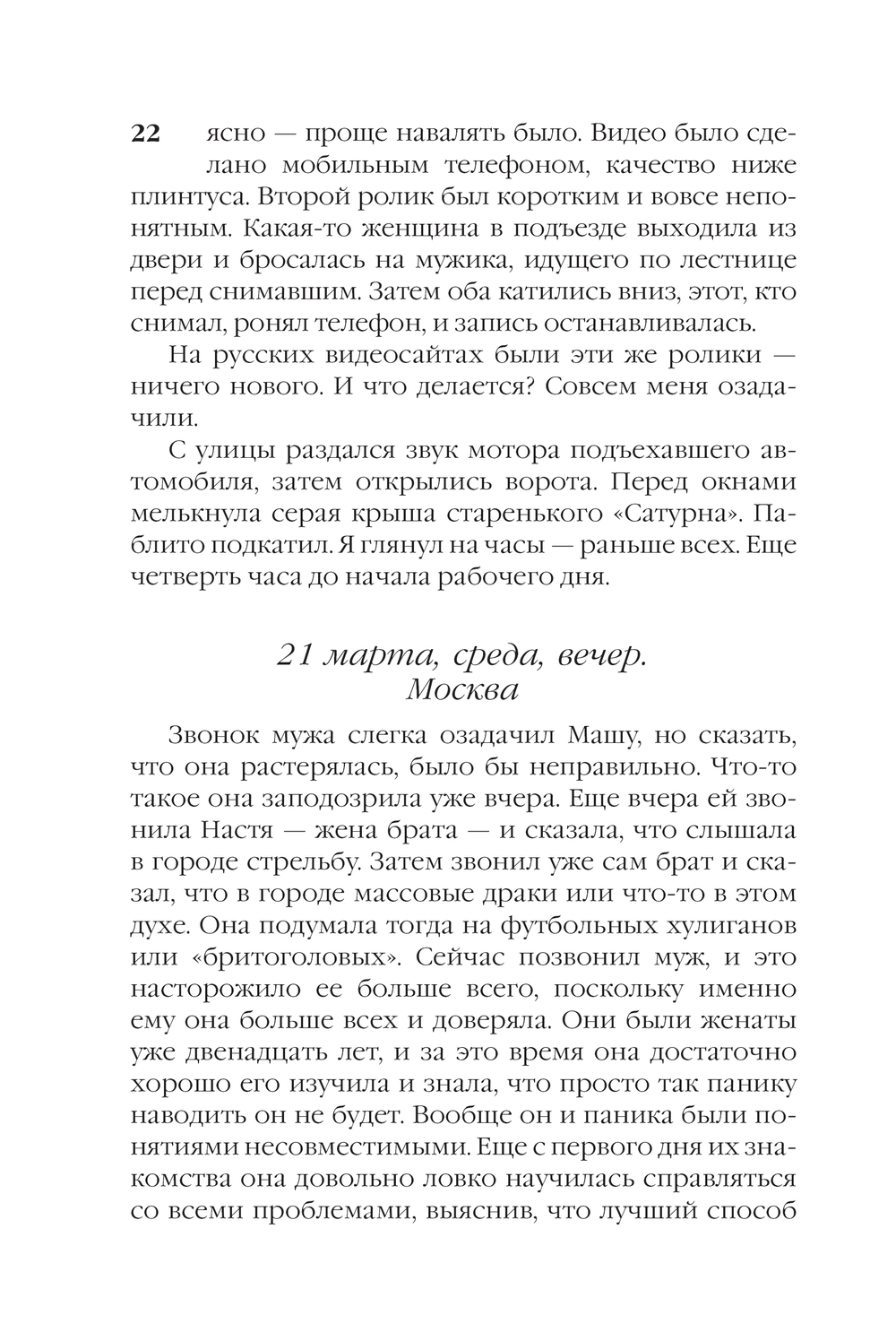 22 ясно — проще навалять было. Видео было сделано мобильным телефоном, качество ниже плинтуса. Второй ролик был коротким и вовсе непонятным. Какая-то женщина в подъезде выходила из двери и бросалась на мужика, идущего по лестнице перед снимавшим. Затем оба катились вниз, этот, кто снимал, ронял телефон, и запись останавливалась.

На русских видеосайтах были эти же ролики — ничего нового. И что делается? Совсем меня озадачили.

С улицы раздался звук мотора подъехавшего автомобиля, затем открылись ворота. Перед окнами мелькнула серая крыша старенького «Сатурна». Паблито подкатил. Я глянул на часы — раньше всех. Еще четверть часа до начала рабочего дня.

21 марта, среда, вечер.
Москва

Звонок мужа слегка озадачил Машу, но сказать, что она растерялась, было бы неправильно. Что-то такое она заподозрила уже вчера. Еще вчера ей звонила Настя — жена брата — и сказала, что слышала в городе стрельбу. Затем звонил уже сам брат и сказал, что в городе массовые драки или что-то в этом духе. Она подумала тогда на футбольных хулиганов или «бритоголовых». Сейчас позвонил муж, и это насторожило ее больше всего, поскольку именно ему она больше всех и доверяла. Они были женаты уже двенадцать лет, и за это время она достаточно хорошо его изучила и знала, что просто так панику наводить он не будет. Вообще он и паника были понятиями несовместимыми. Еще с первого дня их знакомства она довольно ловко научилась справляться со всеми проблемами, выяснив, что лучший способ